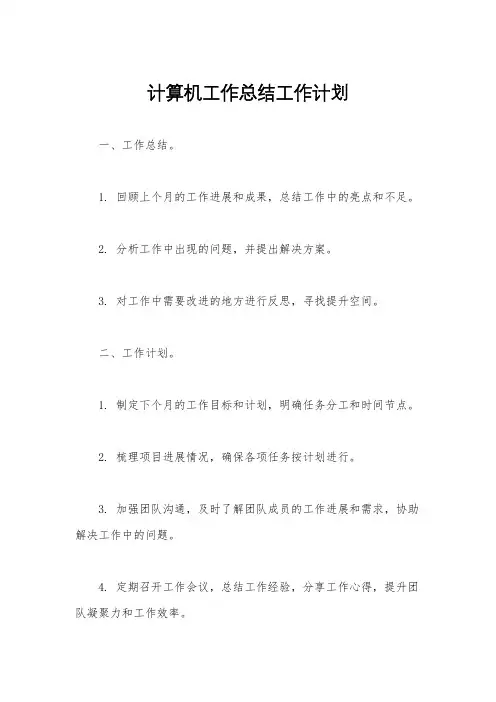 计算机工作总结工作计划

一、工作总结。

1. 回顾上个月的工作进展和成果，总结工作中的亮点和不足。

2. 分析工作中出现的问题，并提出解决方案。

3. 对工作中需要改进的地方进行反思，寻找提升空间。

二、工作计划。

1. 制定下个月的工作目标和计划，明确任务分工和时间节点。

2. 梳理项目进展情况，确保各项任务按计划进行。

3. 加强团队沟通，及时了解团队成员的工作进展和需求，协助解决工作中的问题。

4. 定期召开工作会议，总结工作经验，分享工作心得，提升团队凝聚力和工作效率。